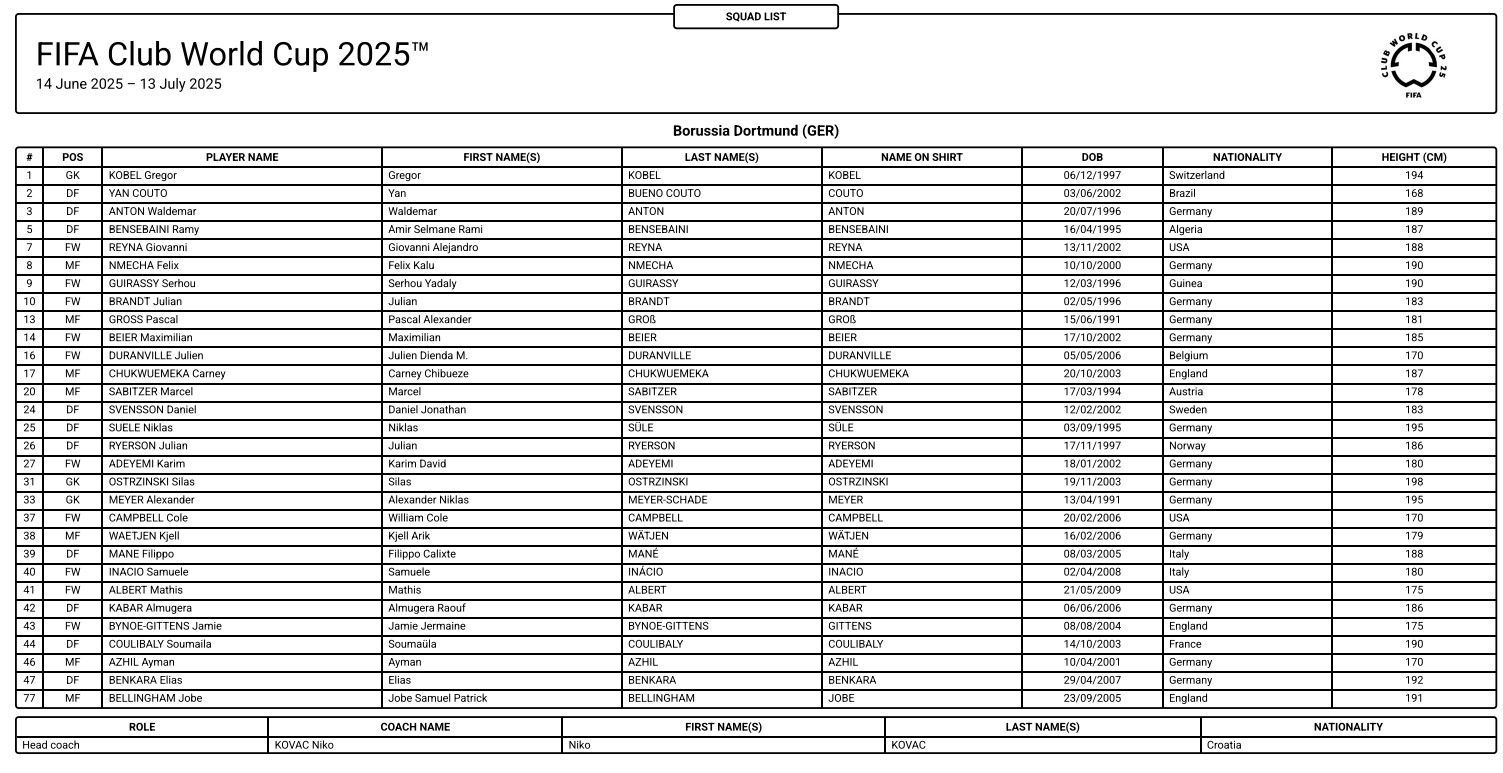 SQUAD LIST

FIFA Club World Cup 2025™
14 June 2025 – 13 July 2025

CLUB WORLD CUP 25
FIFA

Borussia Dortmund (GER)

| # | POS | PLAYER NAME | FIRST NAME(S) | LAST NAME(S) | NAME ON SHIRT | DOB | NATIONALITY | HEIGHT (CM) |
|---|---|---|---|---|---|---|---|---|
| 1 | GK | KOBEL Gregor | Gregor | KOBEL | KOBEL | 06/12/1997 | Switzerland | 194 |
| 2 | DF | YAN COUTO | Yan | BUENO COUTO | COUTO | 03/06/2002 | Brazil | 168 |
| 3 | DF | ANTON Waldemar | Waldemar | ANTON | ANTON | 20/07/1996 | Germany | 189 |
| 5 | DF | BENSEBAINI Ramy | Amir Selmane Rami | BENSEBAINI | BENSEBAINI | 16/04/1995 | Algeria | 187 |
| 7 | FW | REYNA Giovanni | Giovanni Alejandro | REYNA | REYNA | 13/11/2002 | USA | 188 |
| 8 | MF | NMECHA Felix | Felix Kalu | NMECHA | NMECHA | 10/10/2000 | Germany | 190 |
| 9 | FW | GUIRASSY Serhou | Serhou Yadaly | GUIRASSY | GUIRASSY | 12/03/1996 | Guinea | 190 |
| 10 | FW | BRANDT Julian | Julian | BRANDT | BRANDT | 02/05/1996 | Germany | 183 |
| 13 | MF | GROSS Pascal | Pascal Alexander | GROß | GROß | 15/06/1991 | Germany | 181 |
| 14 | FW | BEIER Maximilian | Maximilian | BEIER | BEIER | 17/10/2002 | Germany | 185 |
| 16 | FW | DURANVILLE Julien | Julien Dienda M. | DURANVILLE | DURANVILLE | 05/05/2006 | Belgium | 170 |
| 17 | MF | CHUKWUEMEKA Carney | Carney Chibueze | CHUKWUEMEKA | CHUKWUEMEKA | 20/10/2003 | England | 187 |
| 20 | MF | SABITZER Marcel | Marcel | SABITZER | SABITZER | 17/03/1994 | Austria | 178 |
| 24 | DF | SVENSSON Daniel | Daniel Jonathan | SVENSSON | SVENSSON | 12/02/2002 | Sweden | 183 |
| 25 | DF | SUELE Niklas | Niklas | SÜLE | SÜLE | 03/09/1995 | Germany | 195 |
| 26 | DF | RYERSON Julian | Julian | RYERSON | RYERSON | 17/11/1997 | Norway | 186 |
| 27 | FW | ADEYEMI Karim | Karim David | ADEYEMI | ADEYEMI | 18/01/2002 | Germany | 180 |
| 31 | GK | OSTRZINSKI Silas | Silas | OSTRZINSKI | OSTRZINSKI | 19/11/2003 | Germany | 198 |
| 33 | GK | MEYER Alexander | Alexander Niklas | MEYER-SCHADE | MEYER | 13/04/1991 | Germany | 195 |
| 37 | FW | CAMPBELL Cole | William Cole | CAMPBELL | CAMPBELL | 20/02/2006 | USA | 170 |
| 38 | MF | WAETJEN Kjell | Kjell Arik | WÄTJEN | WÄTJEN | 16/02/2006 | Germany | 179 |
| 39 | DF | MANE Filippo | Filippo Calixte | MANÉ | MANÉ | 08/03/2005 | Italy | 188 |
| 40 | FW | INACIO Samuele | Samuele | INÁCIO | INACIO | 02/04/2008 | Italy | 180 |
| 41 | FW | ALBERT Mathis | Mathis | ALBERT | ALBERT | 21/05/2009 | USA | 175 |
| 42 | DF | KABAR Almugera | Almugera Raouf | KABAR | KABAR | 06/06/2006 | Germany | 186 |
| 43 | FW | BYNOE-GITTENS Jamie | Jamie Jermaine | BYNOE-GITTENS | GITTENS | 08/08/2004 | England | 175 |
| 44 | DF | COULIBALY Soumaila | Soumaïla | COULIBALY | COULIBALY | 14/10/2003 | France | 190 |
| 46 | MF | AZHIL Ayman | Ayman | AZHIL | AZHIL | 10/04/2001 | Germany | 170 |
| 47 | DF | BENKARA Elias | Elias | BENKARA | BENKARA | 29/04/2007 | Germany | 192 |
| 77 | MF | BELLINGHAM Jobe | Jobe Samuel Patrick | BELLINGHAM | JOBE | 23/09/2005 | England | 191 |

| ROLE | COACH NAME | FIRST NAME(S) | LAST NAME(S) | NATIONALITY |
|---|---|---|---|---|
| Head coach | KOVAC Niko | Niko | KOVAC | Croatia |